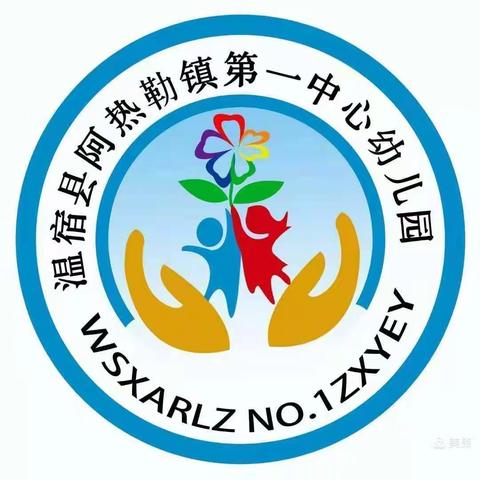 温宿县阿热勒镇第一中心幼儿园

WSXARLZ NO.1ZXYEY

美篇